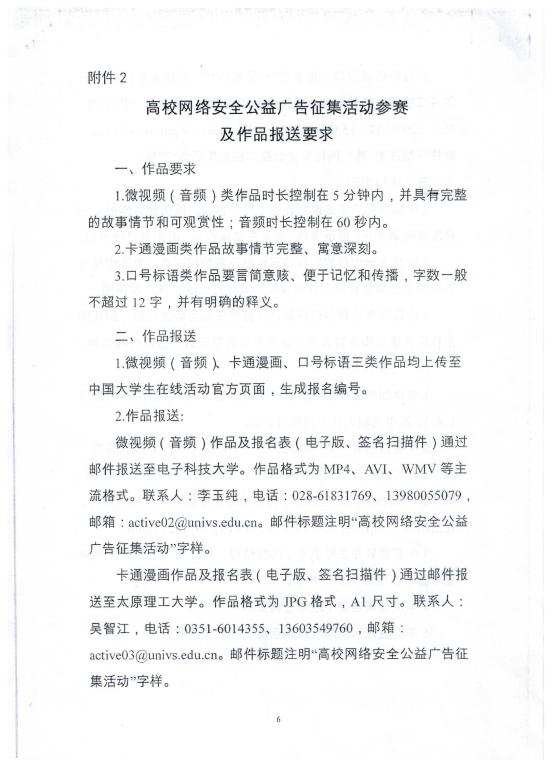 附件 2

高校网络安全公益广告征集活动参赛及作品报送要求

一、作品要求

1.微视频（音频）类作品时长控制在 5 分钟内，并具有完整的故事情节和可观赏性；音频时长控制在 60 秒内。

2.卡通漫画类作品故事情节完整、寓意深刻。

3.口号标语类作品要言简意赅、便于记忆和传播，字数一般不超过 12 字，并有明确的释义。

二、作品报送

1.微视频（音频）、卡通漫画、口号标语三类作品均上传至中国大学生在线活动官方页面，生成报名编号。

2.作品报送:

微视频（音频）作品及报名表（电子版、签名扫描件）通过邮件报送至电子科技大学。作品格式为 MP4、AVI、WMV 等主流格式。联系人：李玉纯，电话：028-61831769、13980055079，邮箱：active02@univs.edu.cn。邮件标题注明“高校网络安全公益广告征集活动”字样。

卡通漫画作品及报名表（电子版、签名扫描件）通过邮件报送至太原理工大学。作品格式为 JPG 格式，A1 尺寸。联系人：吴智江，电话：0351-6014355、13603549760，邮箱：active03@univs.edu.cn。邮件标题注明“高校网络安全公益广告征集活动”字样。

6